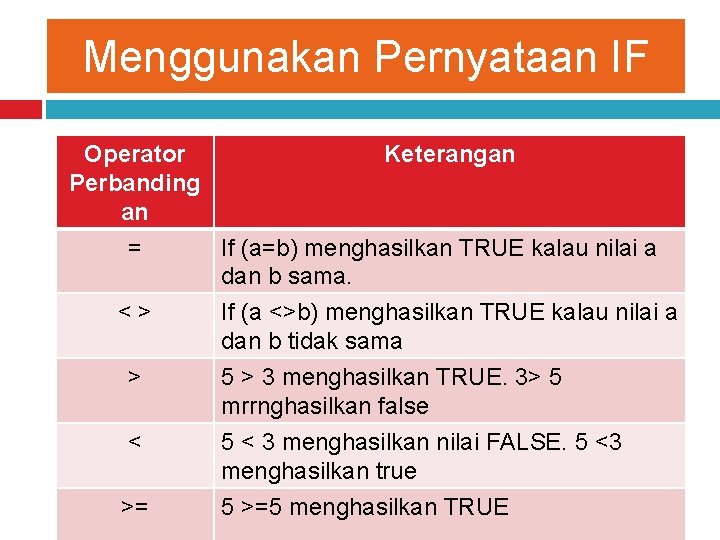 Menggunakan Pernyataan IF

| Operator Perbandingan | Keterangan |
|---|---|
| = | If (a=b) menghasilkan TRUE kalau nilai a dan b sama. |
| < > | If (a <>b) menghasilkan TRUE kalau nilai a dan b tidak sama |
| > | 5 > 3 menghasilkan TRUE. 3> 5 mrrnghasilkan false |
| < | 5 < 3 menghasilkan nilai FALSE. 5 <3 menghasilkan true |
| >= | 5 >=5 menghasilkan TRUE |